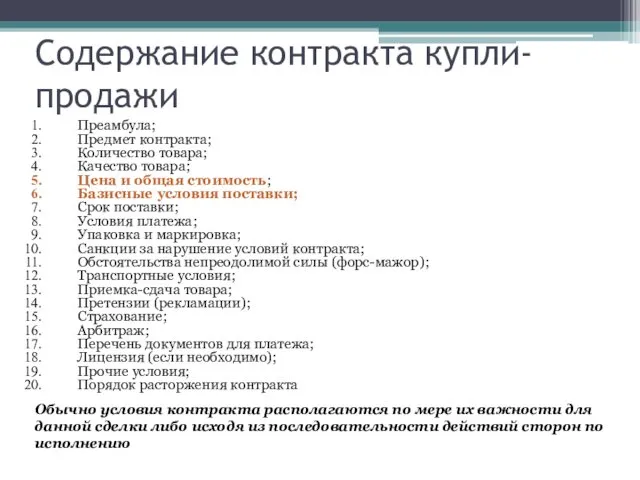 Содержание контракта купли-продажи

1. Преамбула;
2. Предмет контракта;
3. Количество товара;
4. Качество товара;
5. Цена и общая стоимость;
6. Базисные условия поставки;
7. Срок поставки;
8. Условия платежа;
9. Упаковка и маркировка;
10. Санкции за нарушение условий контракта;
11. Обстоятельства непреодолимой силы (форс-мажор);
12. Транспортные условия;
13. Приемка-сдача товара;
14. Претензии (рекламации);
15. Страхование;
16. Арбитраж;
17. Перечень документов для платежа;
18. Лицензия (если необходимо);
19. Прочие условия;
20. Порядок расторжения контракта

Обычно условия контракта располагаются по мере их важности для данной сделки либо исходя из последовательности действий сторон по исполнению